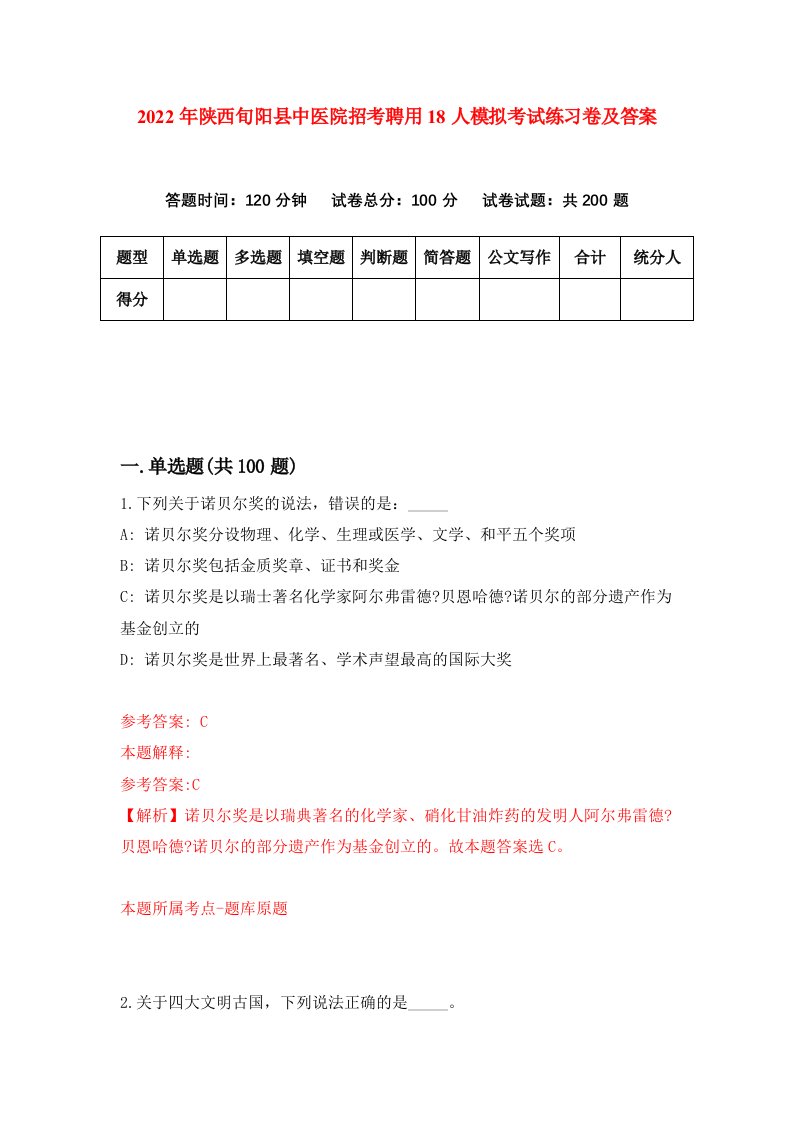 2022年陕西旬阳县中医院招考聘用18人模拟考试练习卷及答案

答题时间：120分钟　试卷总分：100分　试卷试题：共200题

| 题型 | 单选题 | 多选题 | 填空题 | 判断题 | 简答题 | 公文写作 | 合计 | 统分人 |
|---|---|---|---|---|---|---|---|---|
| 得分 | | | | | | | | |

一.单选题(共100题)

1.下列关于诺贝尔奖的说法，错误的是：_____

A: 诺贝尔奖分设物理、化学、生理或医学、文学、和平五个奖项

B: 诺贝尔奖包括金质奖章、证书和奖金

C: 诺贝尔奖是以瑞士著名化学家阿尔弗雷德?贝恩哈德?诺贝尔的部分遗产作为基金创立的

D: 诺贝尔奖是世界上最著名、学术声望最高的国际大奖

参考答案: C

本题解释:

参考答案:C

【解析】诺贝尔奖是以瑞典著名的化学家、硝化甘油炸药的发明人阿尔弗雷德?贝恩哈德?诺贝尔的部分遗产作为基金创立的。故本题答案选C。

本题所属考点-题库原题

2.关于四大文明古国，下列说法正确的是_____。